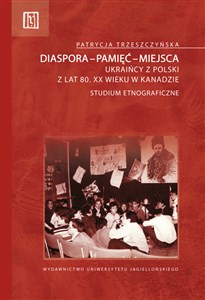 PATRYCJA TRZESZCZYŃSKA

DIASPORA – PAMIĘĆ – MIEJSCA

UKRAIŃCY Z POLSKI
Z LAT 80. XX WIEKU W KANADZIE

STUDIUM ETNOGRAFICZNE

WYDAWNICTWO UNIWERSYTETU JAGIELLOŃSKIEGO